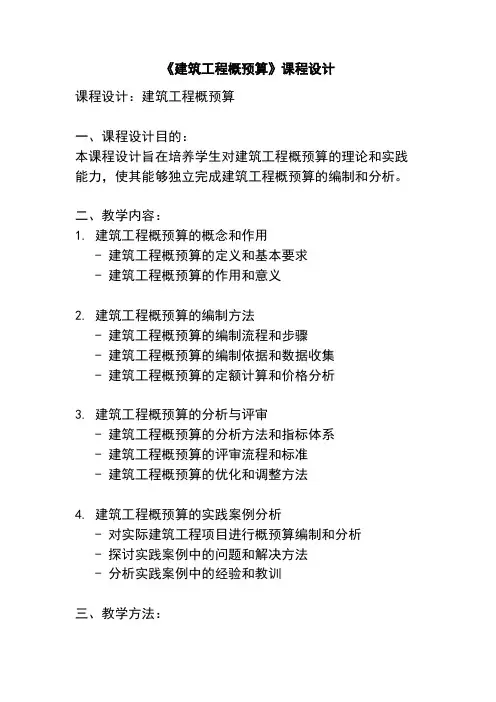 《建筑工程概预算》课程设计

课程设计：建筑工程概预算

一、课程设计目的：
本课程设计旨在培养学生对建筑工程概预算的理论和实践能力，使其能够独立完成建筑工程概预算的编制和分析。

二、教学内容：
1. 建筑工程概预算的概念和作用
- 建筑工程概预算的定义和基本要求
- 建筑工程概预算的作用和意义

2. 建筑工程概预算的编制方法
- 建筑工程概预算的编制流程和步骤
- 建筑工程概预算的编制依据和数据收集
- 建筑工程概预算的定额计算和价格分析

3. 建筑工程概预算的分析与评审
- 建筑工程概预算的分析方法和指标体系
- 建筑工程概预算的评审流程和标准
- 建筑工程概预算的优化和调整方法

4. 建筑工程概预算的实践案例分析
- 对实际建筑工程项目进行概预算编制和分析
- 探讨实践案例中的问题和解决方法
- 分析实践案例中的经验和教训

三、教学方法：